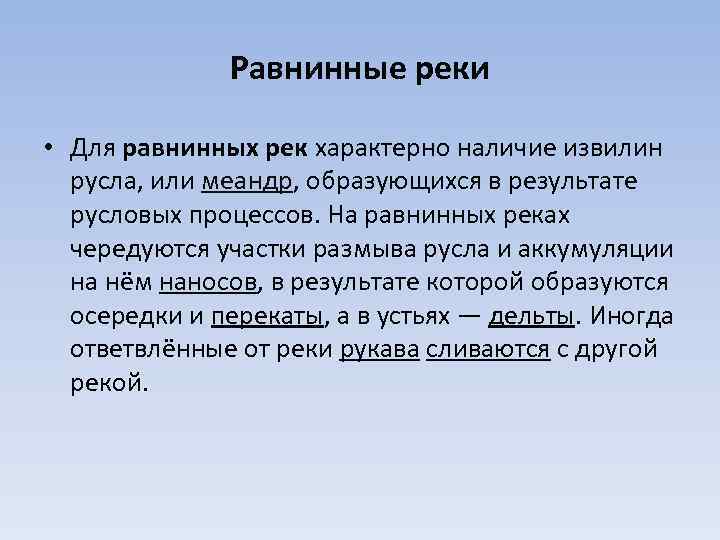 Равнинные реки

• Для равнинных рек характерно наличие извилин русла, или меандр, образующихся в результате русловых процессов. На равнинных реках чередуются участки размыва русла и аккумуляции на нём наносов, в результате которой образуются осередки и перекаты, а в устьях — дельты. Иногда ответвлённые от реки рукава сливаются с другой рекой.